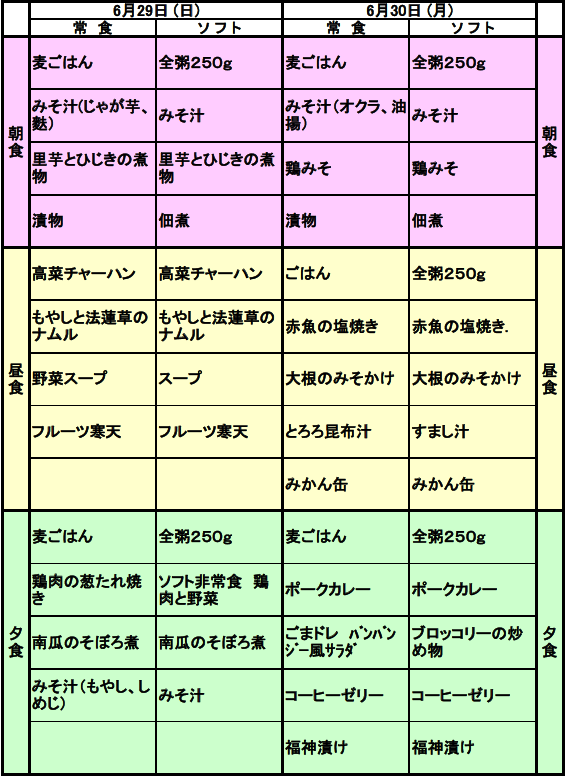 | | 6月29日（日） | | 6月30日（月） | | |
|---|---|---|---|---|---|
| | 常　食 | ソフト | 常　食 | ソフト | |
| 朝食 | 麦ごはん | 全粥250g | 麦ごはん | 全粥250g | 朝食 |
| | みそ汁(じゃが芋、麩) | みそ汁 | みそ汁（オクラ、油揚） | みそ汁 | |
| | 里芋とひじきの煮物 | 里芋とひじきの煮物 | 鶏みそ | 鶏みそ | |
| | 漬物 | 佃煮 | 漬物 | 佃煮 | |
| 昼食 | 高菜チャーハン | 高菜チャーハン | ごはん | 全粥250g | 昼食 |
| | もやしと法蓮草のナムル | もやしと法蓮草のナムル | 赤魚の塩焼き | 赤魚の塩焼き. | |
| | 野菜スープ | スープ | 大根のみそかけ | 大根のみそかけ | |
| | フルーツ寒天 | フルーツ寒天 | とろろ昆布汁 | すまし汁 | |
| | | | みかん缶 | みかん缶 | |
| 夕食 | 麦ごはん | 全粥250g | 麦ごはん | 全粥250g | 夕食 |
| | 鶏肉の葱たれ焼き | ソフト非常食　鶏肉と野菜 | ポークカレー | ポークカレー | |
| | 南瓜のそぼろ煮 | 南瓜のそぼろ煮 | ごまドレ ﾊﾞﾝﾊﾞﾝｼﾞｰ風ｻﾗﾀﾞ | ブロッコリーの炒め物 | |
| | みそ汁（もやし、しめじ） | みそ汁 | コーヒーゼリー | コーヒーゼリー | |
| | | | 福神漬け | 福神漬け | |